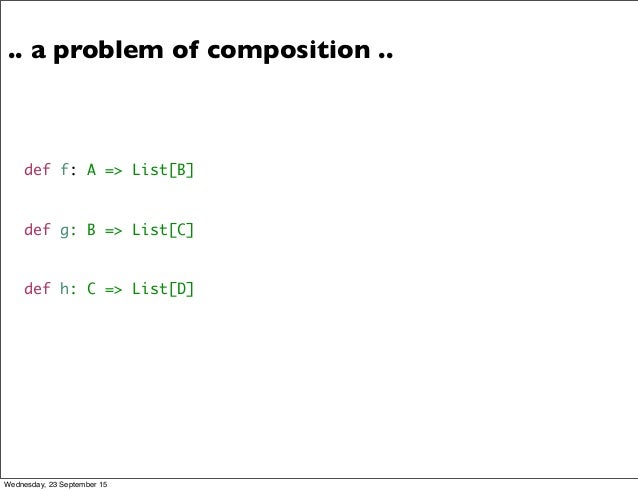 .. a problem of composition ..

def f: A => List[B]

def g: B => List[C]

def h: C => List[D]

Wednesday, 23 September 15